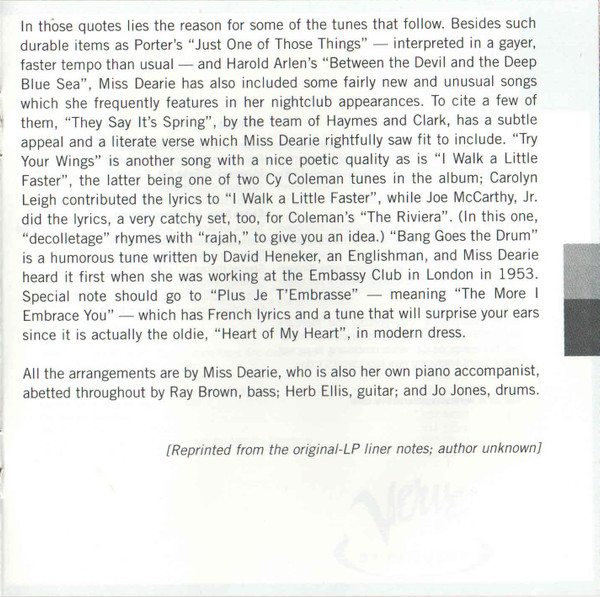 In those quotes lies the reason for some of the tunes that follow. Besides such durable items as Porter's "Just One of Those Things" — interpreted in a gayer, faster tempo than usual — and Harold Arlen's "Between the Devil and the Deep Blue Sea", Miss Dearie has also included some fairly new and unusual songs which she frequently features in her nightclub appearances. To cite a few of them, "They Say It's Spring", by the team of Haymes and Clark, has a subtle appeal and a literate verse which Miss Dearie rightfully saw fit to include. "Try Your Wings" is another song with a nice poetic quality as is "I Walk a Little Faster", the latter being one of two Cy Coleman tunes in the album; Carolyn Leigh contributed the lyrics to "I Walk a Little Faster", while Joe McCarthy, Jr. did the lyrics, a very catchy set, too, for Coleman's "The Riviera". (In this one, "decolletage" rhymes with "rajah," to give you an idea.) "Bang Goes the Drum" is a humorous tune written by David Heneker, an Englishman, and Miss Dearie heard it first when she was working at the Embassy Club in London in 1953. Special note should go to "Plus Je T'Embrasse" — meaning "The More I Embrace You" — which has French lyrics and a tune that will surprise your ears since it is actually the oldie, "Heart of My Heart", in modern dress.

All the arrangements are by Miss Dearie, who is also her own piano accompanist, abetted throughout by Ray Brown, bass; Herb Ellis, guitar; and Jo Jones, drums.

[Reprinted from the original-LP liner notes; author unknown]

Verve